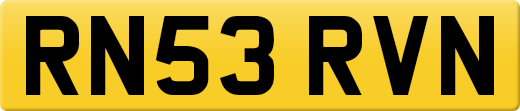 RN53 RVN